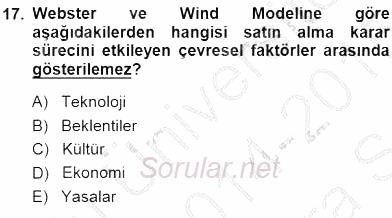 17. Webster ve Wind Modeline göre aşağıdakilerden hangisi satın alma karar sürecini etkileyen çevresel faktörler arasında gösterilemez?

A) Teknoloji

B) Beklentiler

C) Kültür

D) Ekonomi

E) Yasalar

Sorular.net